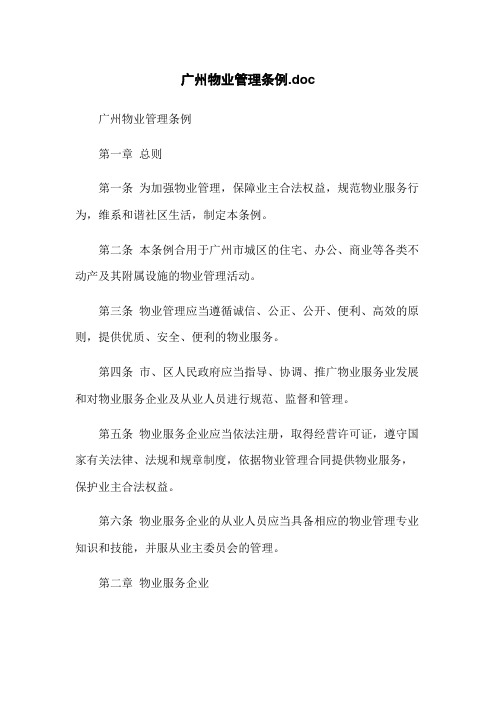 广州物业管理条例.doc

广州物业管理条例

第一章 总则

第一条 为加强物业管理，保障业主合法权益，规范物业服务行为，维系和谐社区生活，制定本条例。

第二条 本条例合用于广州市城区的住宅、办公、商业等各类不动产及其附属设施的物业管理活动。

第三条 物业管理应当遵循诚信、公正、公开、便利、高效的原则，提供优质、安全、便利的物业服务。

第四条 市、区人民政府应当指导、协调、推广物业服务业发展和对物业服务企业及从业人员进行规范、监督和管理。

第五条 物业服务企业应当依法注册，取得经营许可证，遵守国家有关法律、法规和规章制度，依据物业管理合同提供物业服务，保护业主合法权益。

第六条 物业服务企业的从业人员应当具备相应的物业管理专业知识和技能，并服从业主委员会的管理。

第二章 物业服务企业